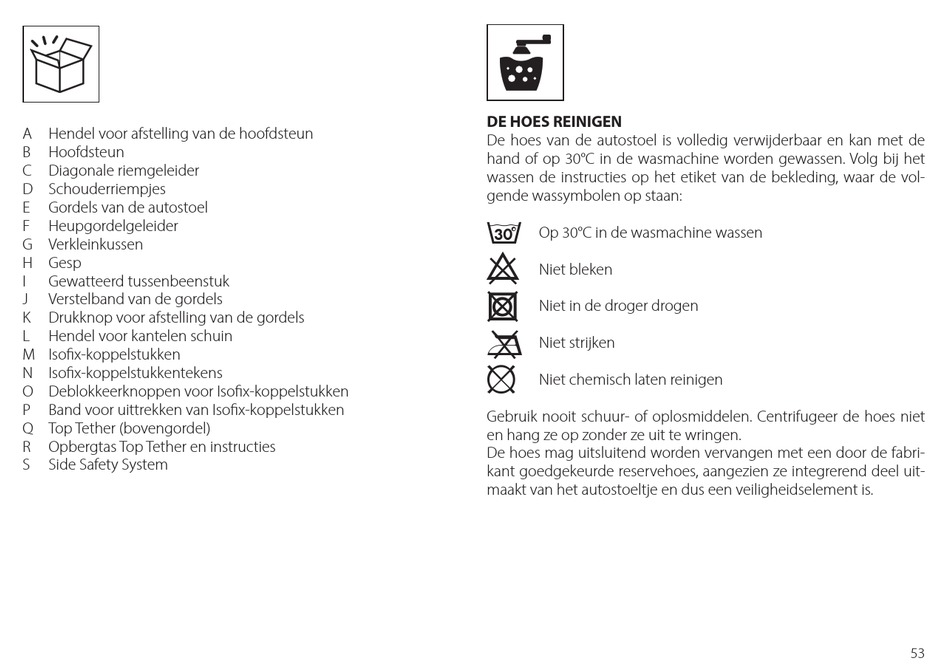 A Hendel voor afstelling van de hoofdsteun
B Hoofdsteun
C Diagonale riemgeleider
D Schouderriempjes
E Gordels van de autostoel
F Heupgordelgeleider
G Verkleinkussen
H Gesp
I Gewatteerd tussenbeenstuk
J Verstelband van de gordels
K Drukknop voor afstelling van de gordels
L Hendel voor kantelen schuin
M Isofix-koppelstukken
N Isofix-koppelstukkentekens
O Deblokkeerknoppen voor Isofix-koppelstukken
P Band voor uittrekken van Isofix-koppelstukken
Q Top Tether (bovengordel)
R Opbergtas Top Tether en instructies
S Side Safety System

DE HOES REINIGEN
De hoes van de autostoel is volledig verwijderbaar en kan met de hand of op 30°C in de wasmachine worden gewassen. Volg bij het wassen de instructies op het etiket van de bekleding, waar de volgende wassymbolen op staan:

30°
Op 30°C in de wasmachine wassen

Niet bleken

Niet in de droger drogen

Niet strijken

Niet chemisch laten reinigen

Gebruik nooit schuur- of oplosmiddelen. Centrifugeer de hoes niet en hang ze op zonder ze uit te wringen.
De hoes mag uitsluitend worden vervangen met een door de fabrikant goedgekeurde reservehoes, aangezien ze integrerend deel uitmaakt van het autostoeltje en dus een veiligheidselement is.

53